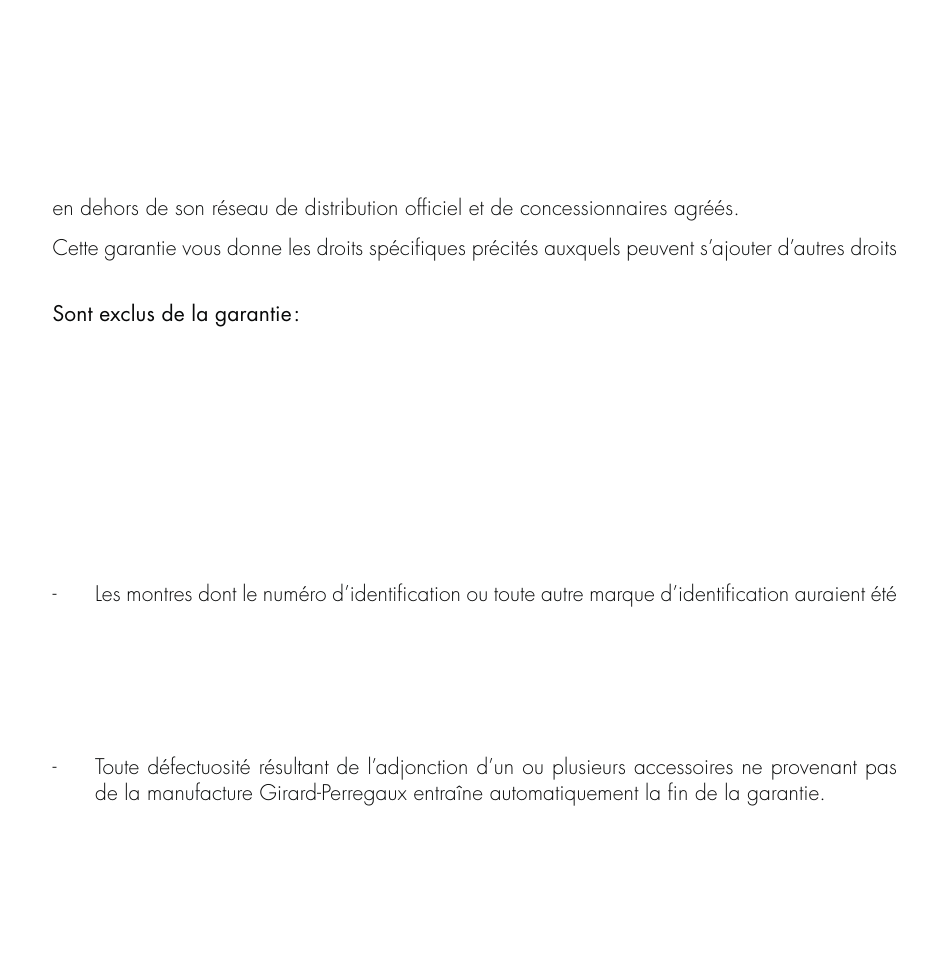 en dehors de son réseau de distribution officiel et de concessionnaires agréés.

Cette garantie vous donne les droits spécifiques précités auxquels peuvent s'ajouter d'autres droits

Sont exclus de la garantie :

- Les montres dont le numéro d'identification ou toute autre marque d'identification auraient été

- Toute défectuosité résultant de l'adjonction d'un ou plusieurs accessoires ne provenant pas de la manufacture Girard-Perregaux entraîne automatiquement la fin de la garantie.